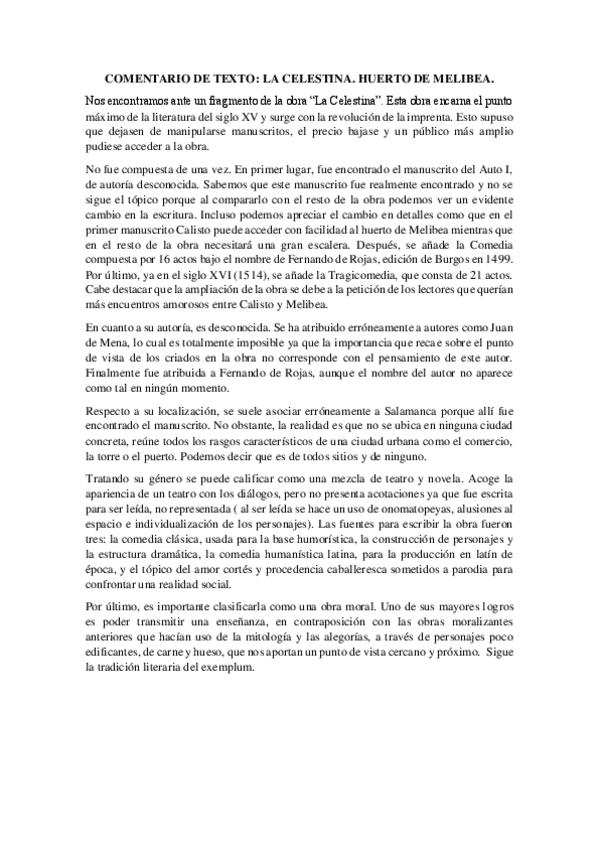 COMENTARIO DE TEXTO: LA CELESTINA. HUERTO DE MELIBEA.

Nos encontramos ante un fragmento de la obra "La Celestina". Esta obra encarna el punto máximo de la literatura del siglo XV y surge con la revolución de la imprenta. Esto supuso que dejasen de manipularse manuscritos, el precio bajase y un público más amplio pudiese acceder a la obra.

No fue compuesta de una vez. En primer lugar, fue encontrado el manuscrito del Auto I, de autoría desconocida. Sabemos que este manuscrito fue realmente encontrado y no se sigue el tópico porque al compararlo con el resto de la obra podemos ver un evidente cambio en la escritura. Incluso podemos apreciar el cambio en detalles como que en el primer manuscrito Calisto puede acceder con facilidad al huerto de Melibea mientras que en el resto de la obra necesitará una gran escalera. Después, se añade la Comedia compuesta por 16 actos bajo el nombre de Fernando de Rojas, edición de Burgos en 1499. Por último, ya en el siglo XVI (1514), se añade la Tragicomedia, que consta de 21 actos. Cabe destacar que la ampliación de la obra se debe a la petición de los lectores que querían más encuentros amorosos entre Calisto y Melibea.

En cuanto a su autoría, es desconocida. Se ha atribuido erróneamente a autores como Juan de Mena, lo cual es totalmente imposible ya que la importancia que recae sobre el punto de vista de los criados en la obra no corresponde con el pensamiento de este autor. Finalmente fue atribuida a Fernando de Rojas, aunque el nombre del autor no aparece como tal en ningún momento.

Respecto a su localización, se suele asociar erróneamente a Salamanca porque allí fue encontrado el manuscrito. No obstante, la realidad es que no se ubica en ninguna ciudad concreta, reúne todos los rasgos característicos de una ciudad urbana como el comercio, la torre o el puerto. Podemos decir que es de todos sitios y de ninguno.

Tratando su género se puede calificar como una mezcla de teatro y novela. Acoge la apariencia de un teatro con los diálogos, pero no presenta acotaciones ya que fue escrita para ser leída, no representada ( al ser leída se hace un uso de onomatopeyas, alusiones al espacio e individualización de los personajes). Las fuentes para escribir la obra fueron tres: la comedia clásica, usada para la base humorística, la construcción de personajes y la estructura dramática, la comedia humanística latina, para la producción en latín de época, y el tópico del amor cortés y procedencia caballeresca sometidos a parodia para confrontar una realidad social.

Por último, es importante clasificarla como una obra moral. Uno de sus mayores logros es poder transmitir una enseñanza, en contraposición con las obras moralizantes anteriores que hacían uso de la mitología y las alegorías, a través de personajes poco edificantes, de carne y hueso, que nos aportan un punto de vista cercano y próximo. Sigue la tradición literaria del exemplum.